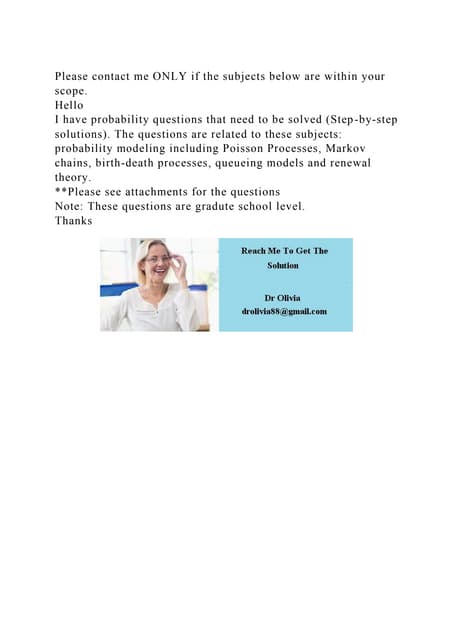 Please contact me ONLY if the subjects below are within your scope.
Hello
I have probability questions that need to be solved (Step-by-step solutions). The questions are related to these subjects: probability modeling including Poisson Processes, Markov chains, birth-death processes, queueing models and renewal theory.
**Please see attachments for the questions
Note: These questions are gradute school level.
Thanks

Reach Me To Get The Solution

Dr Olivia
drolivia88@gmail.com